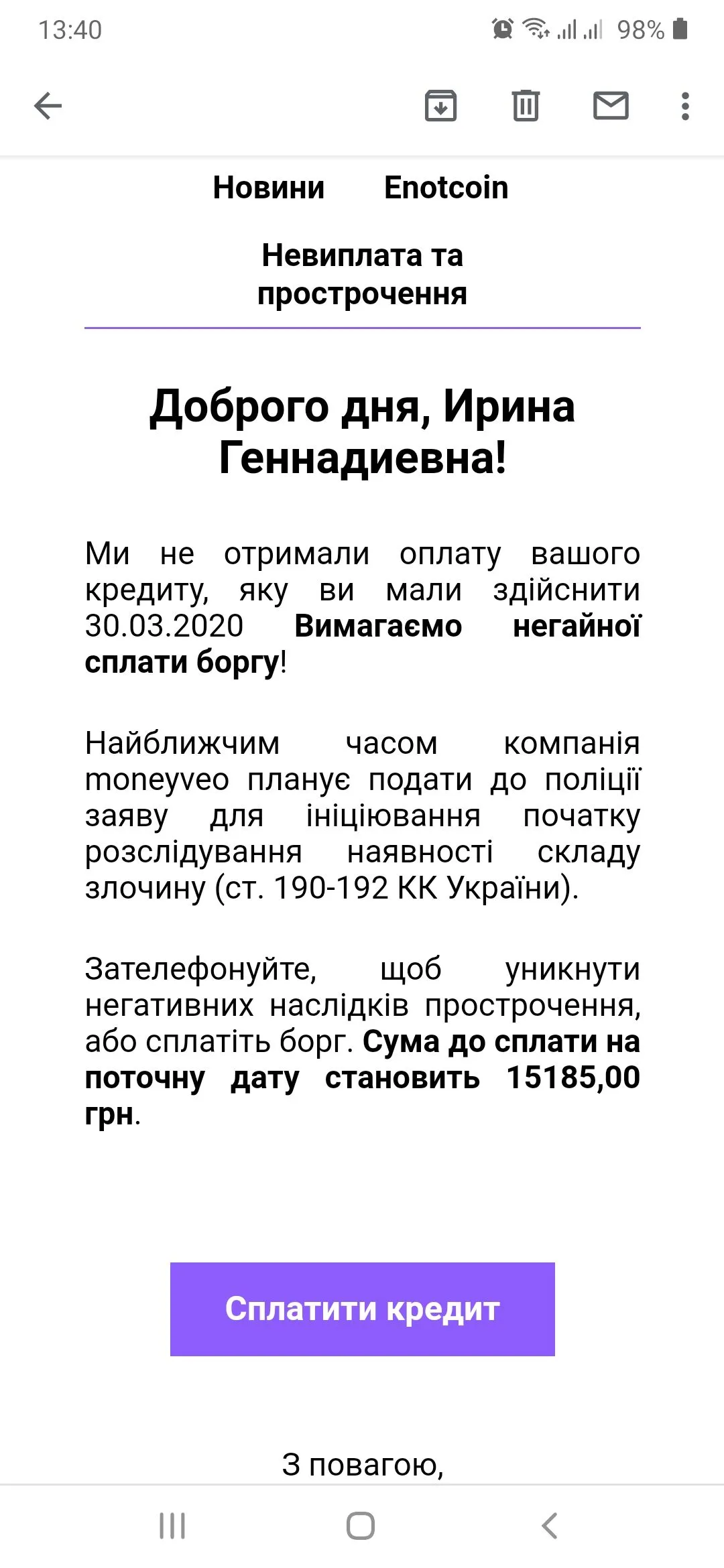 13:40 98%

Новини Enotcoin

Невиплата та прострочення

Доброго дня, Ирина Геннадиевна!

Ми не отримали оплату вашого кредиту, яку ви мали здійснити 30.03.2020 Вимагаємо негайної сплати боргу!

Найближчим часом компанія moneyveo планує подати до поліції заяву для ініціювання початку розслідування наявності складу злочину (ст. 190-192 КК України).

Зателефонуйте, щоб уникнути негативних наслідків прострочення, або сплатіть борг. Сума до сплати на поточну дату становить 15185,00 грн.

Сплатити кредит

З повагою,